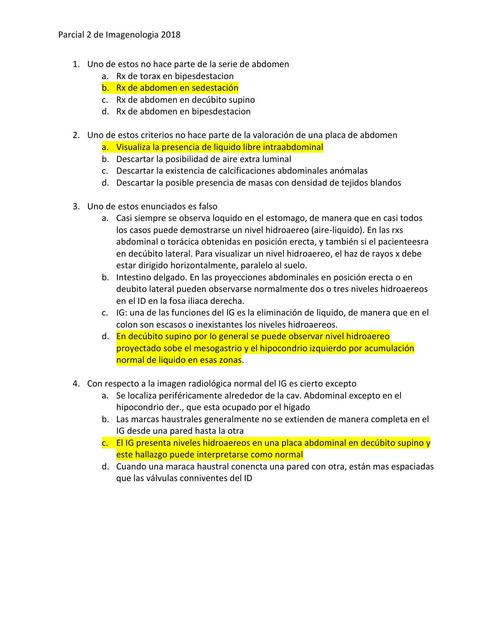 Parcial 2 de Imagenologia 2018

1. Uno de estos no hace parte de la serie de abdomen
a. Rx de torax en bipesdestacion
b. Rx de abdomen en sedestación
c. Rx de abdomen en decúbito supino
d. Rx de abdomen en bipesdestacion

2. Uno de estos criterios no hace parte de la valoración de una placa de abdomen
a. Visualiza la presencia de liquido libre intraabdominal
b. Descartar la posibilidad de aire extra luminal
c. Descartar la existencia de calcificaciones abdominales anómalas
d. Descartar la posible presencia de masas con densidad de tejidos blandos

3. Uno de estos enunciados es falso
a. Casi siempre se observa loquido en el estomago, de manera que en casi todos los casos puede demostrarse un nivel hidroaereo (aire-liquido). En las rxs abdominal o torácica obtenidas en posición erecta, y también si el pacienteesra en decúbito lateral. Para visualizar un nivel hidroaereo, el haz de rayos x debe estar dirigido horizontalmente, paralelo al suelo.
b. Intestino delgado. En las proyecciones abdominales en posición erecta o en deubito lateral pueden observarse normalmente dos o tres niveles hidroaereos en el ID en la fosa iliaca derecha.
c. IG: una de las funciones del IG es la eliminación de liquido, de manera que en el colon son escasos o inexistantes los niveles hidroaereos.
d. En decúbito supino por lo general se puede observar nivel hidroaereo proyectado sobe el mesogastrio y el hipocondrio izquierdo por acumulación normal de liquido en esas zonas.

4. Con respecto a la imagen radiológica normal del IG es cierto excepto
a. Se localiza periféricamente alrededor de la cav. Abdominal excepto en el hipocondrio der., que esta ocupado por el hígado
b. Las marcas haustrales generalmente no se extienden de manera completa en el IG desde una pared hasta la otra
c. El IG presenta niveles hidroaereos en una placa abdominal en decúbito supino y este hallazgo puede interpretarse como normal
d. Cuando una maraca haustral conencta una pared con otra, están mas espaciadas que las válvulas conniventes del ID